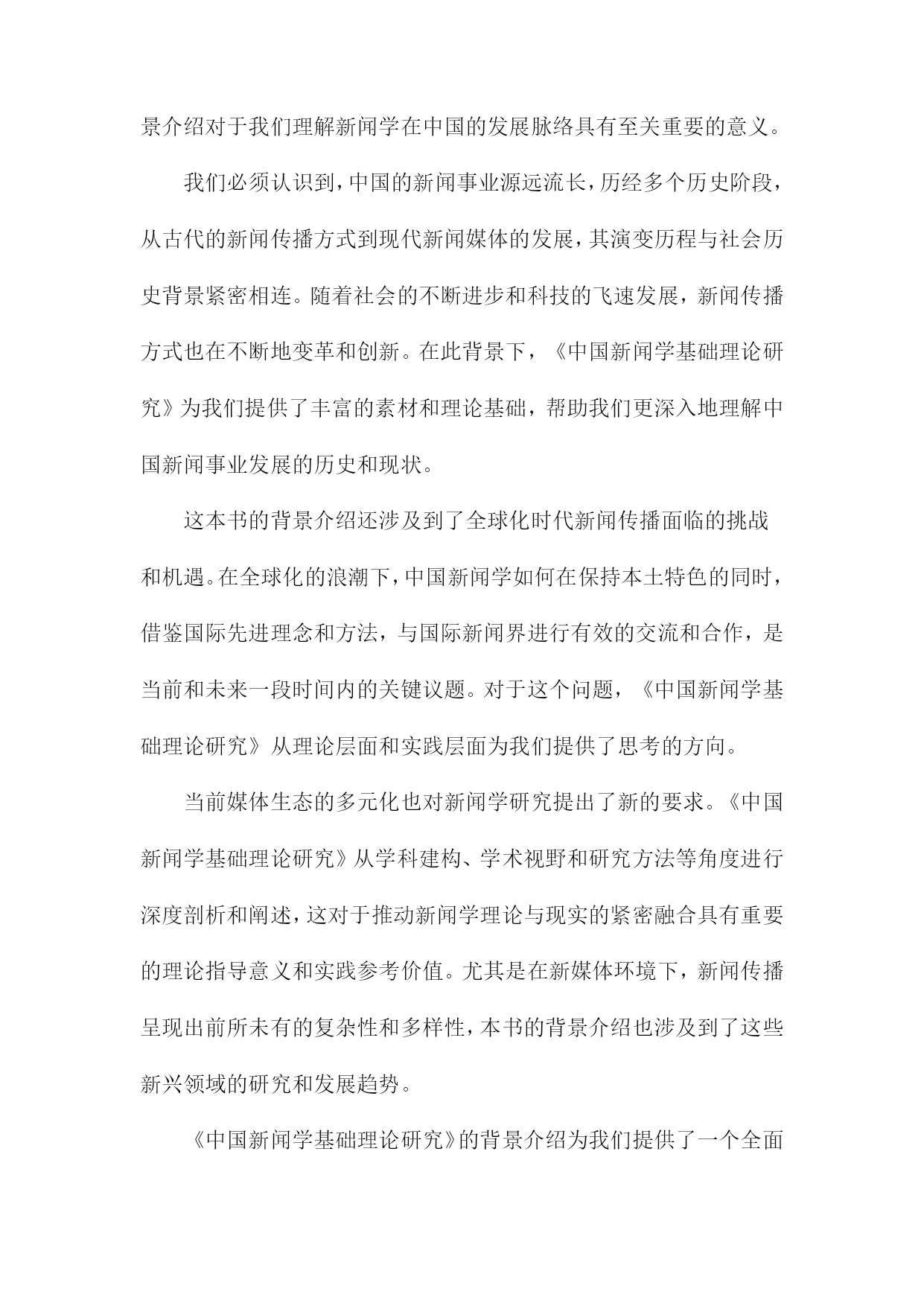 景介绍对于我们理解新闻学在中国的发展脉络具有至关重要的意义。

我们必须认识到，中国的新闻事业源远流长，历经多个历史阶段，从古代的新闻传播方式到现代新闻媒体的发展，其演变历程与社会历史背景紧密相连。随着社会的不断进步和科技的飞速发展，新闻传播方式也在不断地变革和创新。在此背景下，《中国新闻学基础理论研究》为我们提供了丰富的素材和理论基础，帮助我们更深入地理解中国新闻事业发展的历史和现状。

这本书的背景介绍还涉及到了全球化时代新闻传播面临的挑战和机遇。在全球化的浪潮下，中国新闻学如何在保持本土特色的同时，借鉴国际先进理念和方法，与国际新闻界进行有效的交流和合作，是当前和未来一段时间内的关键议题。对于这个问题，《中国新闻学基础理论研究》从理论层面和实践层面为我们提供了思考的方向。

当前媒体生态的多元化也对新闻学研究提出了新的要求。《中国新闻学基础理论研究》从学科建构、学术视野和研究方法等角度进行深度剖析和阐述，这对于推动新闻学理论与现实的紧密融合具有重要的理论指导意义和实践参考价值。尤其是在新媒体环境下，新闻传播呈现出前所未有的复杂性和多样性，本书的背景介绍也涉及到了这些新兴领域的研究和发展趋势。

《中国新闻学基础理论研究》的背景介绍为我们提供了一个全面